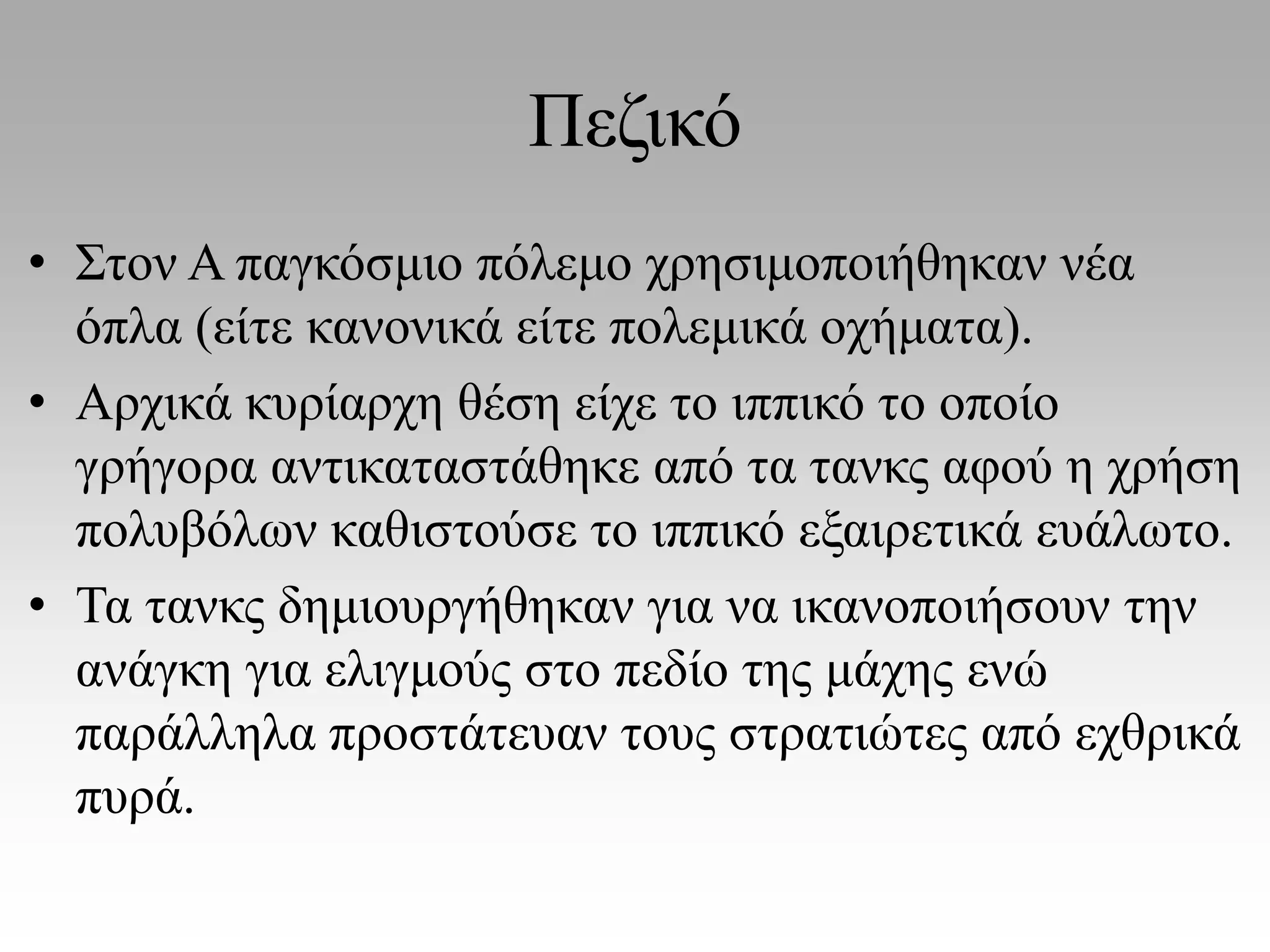 Πεζικό

• Στον Α παγκόσμιο πόλεμο χρησιμοποιήθηκαν νέα όπλα (είτε κανονικά είτε πολεμικά οχήματα).

• Αρχικά κυρίαρχη θέση είχε το ιππικό το οποίο γρήγορα αντικαταστάθηκε από τα τανκς αφού η χρήση πολυβόλων καθιστούσε το ιππικό εξαιρετικά ευάλωτο.

• Τα τανκς δημιουργήθηκαν για να ικανοποιήσουν την ανάγκη για ελιγμούς στο πεδίο της μάχης ενώ παράλληλα προστάτευαν τους στρατιώτες από εχθρικά πυρά.